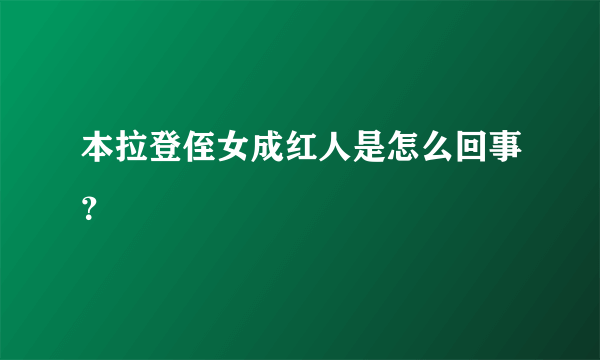 本拉登侄女成红人是怎么回事？